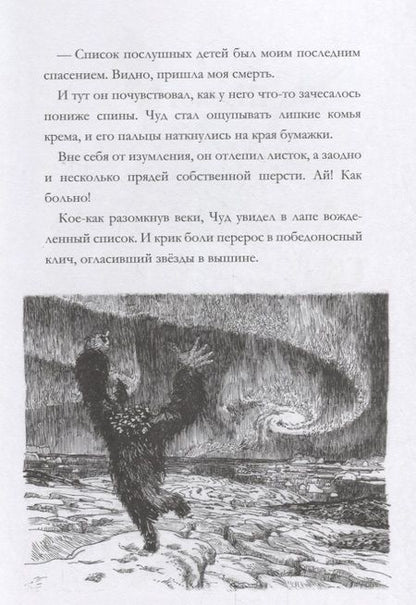 — Список послушных детей был моим последним спасением. Видно, пришла моя смерть.

И тут он почувствовал, как у него что-то зачесалось пониже спины. Чуд стал ощупывать липкие комья крема, и его пальцы наткнулись на края бумажки.

Вне себя от изумления, он отлепил листок, а заодно и несколько прядей собственной шерсти. Ай! Как больно!

Кое-как разомкнув веки, Чуд увидел в лапе вожделенный список. И крик боли перерос в победоносный клич, огласивший звёзды в вышине.